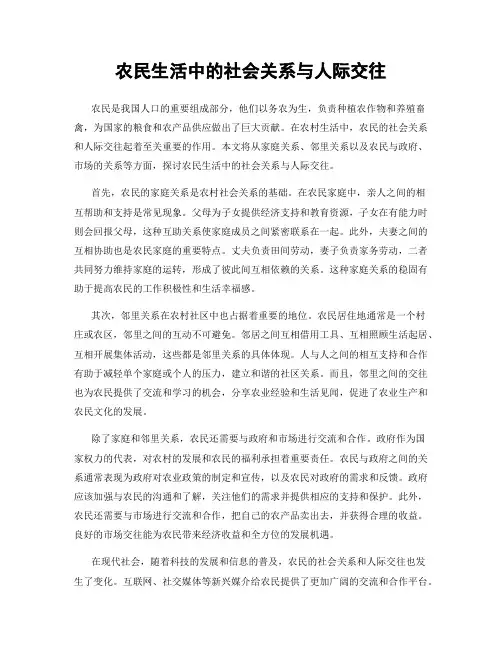 农民生活中的社会关系与人际交往

农民是我国人口的重要组成部分，他们以务农为生，负责种植农作物和养殖畜禽，为国家的粮食和农产品供应做出了巨大贡献。在农村生活中，农民的社会关系和人际交往起着至关重要的作用。本文将从家庭关系、邻里关系以及农民与政府、市场的关系等方面，探讨农民生活中的社会关系与人际交往。

首先，农民的家庭关系是农村社会关系的基础。在农民家庭中，亲人之间的相互帮助和支持是常见现象。父母为子女提供经济支持和教育资源，子女在有能力时则会回报父母，这种互助关系使家庭成员之间紧密联系在一起。此外，夫妻之间的互相协助也是农民家庭的重要特点。丈夫负责田间劳动，妻子负责家务劳动，二者共同努力维持家庭的运转，形成了彼此间互相依赖的关系。这种家庭关系的稳固有助于提高农民的工作积极性和生活幸福感。

其次，邻里关系在农村社区中也占据着重要的地位。农民居住地通常是一个村庄或农区，邻里之间的互动不可避免。邻居之间互相借用工具、互相照顾生活起居、互相开展集体活动，这些都是邻里关系的具体体现。人与人之间的相互支持和合作有助于减轻单个家庭或个人的压力，建立和谐的社区关系。而且，邻里之间的交往也为农民提供了交流和学习的机会，分享农业经验和生活见闻，促进了农业生产和农民文化的发展。

除了家庭和邻里关系，农民还需要与政府和市场进行交流和合作。政府作为国家权力的代表，对农村的发展和农民的福利承担着重要责任。农民与政府之间的关系通常表现为政府对农业政策的制定和宣传，以及农民对政府的需求和反馈。政府应该加强与农民的沟通和了解，关注他们的需求并提供相应的支持和保护。此外，农民还需要与市场进行交流和合作，把自己的农产品卖出去，并获得合理的收益。良好的市场交往能为农民带来经济收益和全方位的发展机遇。

在现代社会，随着科技的发展和信息的普及，农民的社会关系和人际交往也发生了变化。互联网、社交媒体等新兴媒介给农民提供了更加广阔的交流和合作平台。